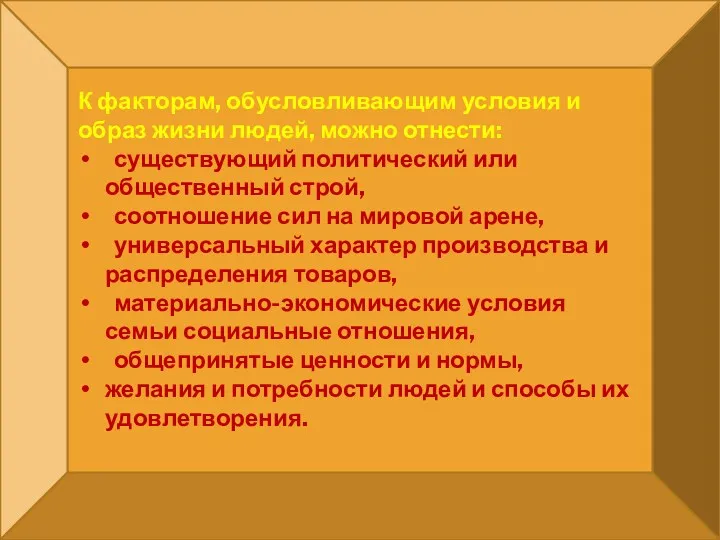 К факторам, обусловливающим условия и образ жизни людей, можно отнести:

• существующий политический или общественный строй,
• соотношение сил на мировой арене,
• универсальный характер производства и распределения товаров,
• материально-экономические условия семьи социальные отношения,
• общепринятые ценности и нормы,
• желания и потребности людей и способы их удовлетворения.